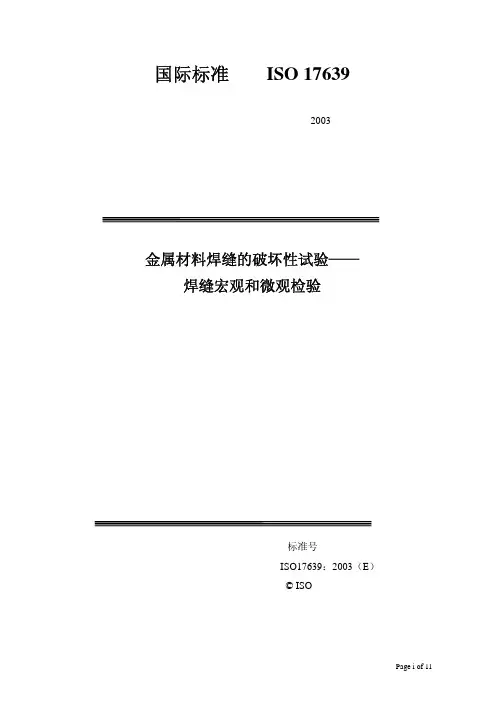 国际标准 ISO 17639

2003

金属材料焊缝的破坏性试验——
焊缝宏观和微观检验

标准号

ISO17639：2003（E）

© ISO

Page i of 11